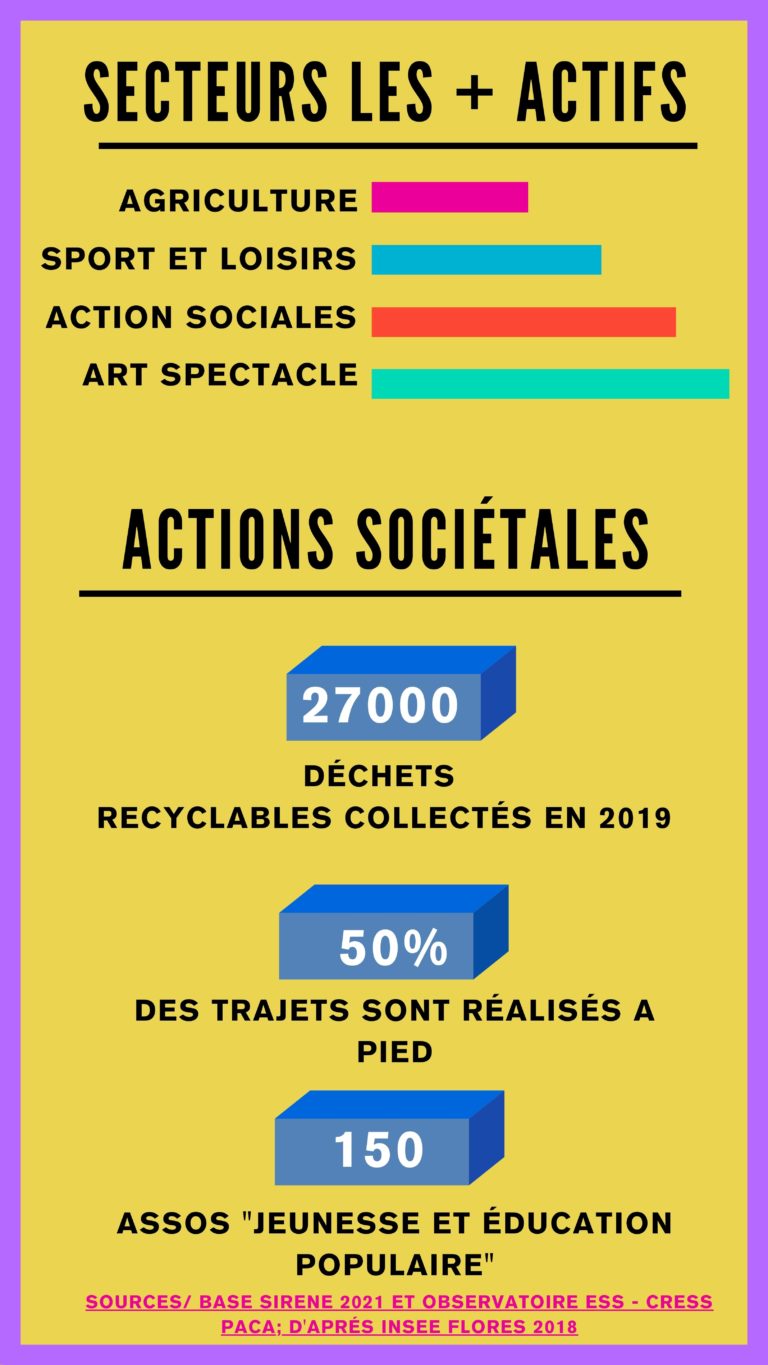 SECTEURS LES + ACTIFS

AGRICULTURE

SPORT ET LOISIRS

ACTION SOCIALES

ART SPECTACLE

ACTIONS SOCIÉTALES

27000

DÉCHETS RECYCLABLES COLLECTÉS EN 2019

50%

DES TRAJETS SONT RÉALISÉS A PIED

150

ASSOS "JEUNESSE ET ÉDUCATION POPULAIRE"

SOURCES/ BASE SIRENE 2021 ET OBSERVATOIRE ESS - CRESS PACA; D'APRÉS INSEE FLORES 2018